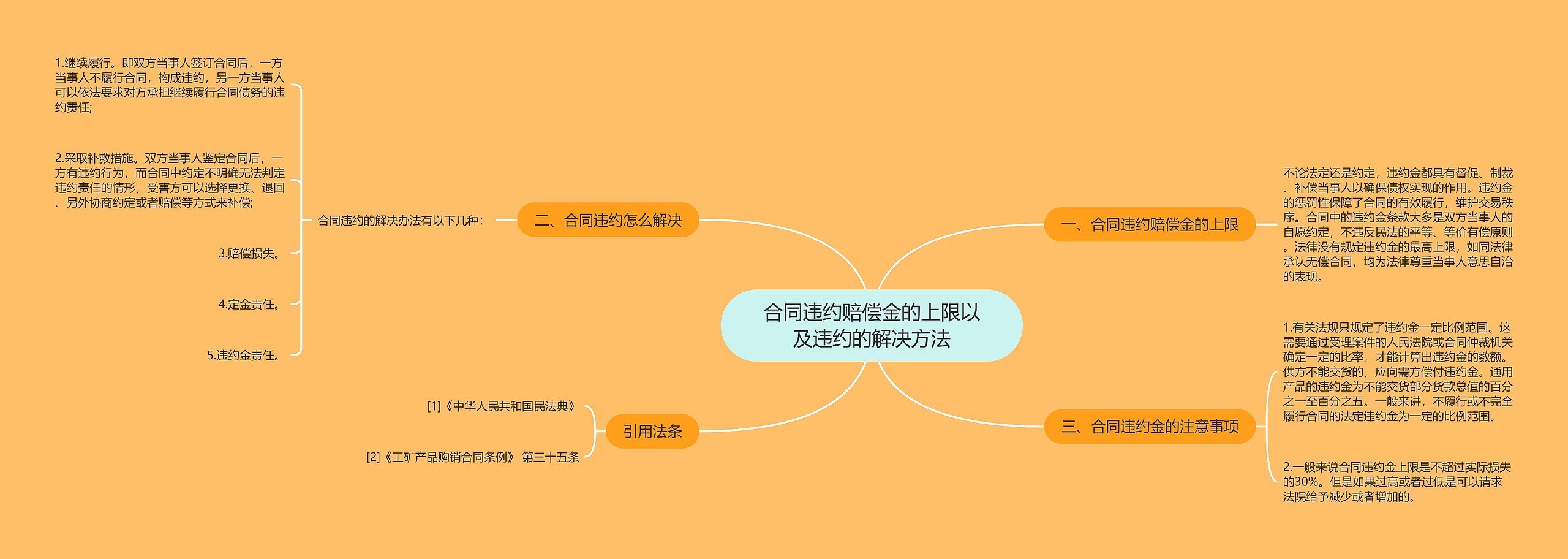 合同违约赔偿金的上限以及违约的解决方法

一、合同违约赔偿金的上限

不论法定还是约定，违约金都具有督促、制裁、补偿当事人以确保债权实现的作用。违约金的惩罚性保障了合同的有效履行，维护交易秩序。合同中的违约金条款大多是双方当事人的自愿约定，不违反民法的平等、等价有偿原则。法律没有规定违约金的最高上限，如同法律承认无偿合同，均为法律尊重当事人意思自治的表现。

二、合同违约怎么解决

合同违约的解决办法有以下几种：

1.继续履行。即双方当事人签订合同后，一方当事人不履行合同，构成违约，另一方当事人可以依法要求对方承担继续履行合同债务的违约责任;

2.采取补救措施。双方当事人鉴定合同后，一方有违约行为，而合同中约定不明确无法判定违约责任的情形，受害方可以选择更换、退回、另外协商约定或者赔偿等方式来补偿;

3.赔偿损失。

4.定金责任。

5.违约金责任。

三、合同违约金的注意事项

1.有关法规只规定了违约金一定比例范围。这需要通过受理案件的人民法院或合同仲裁机关确定一定的比率，才能计算出违约金的数额。供方不能交货的，应向需方偿付违约金。通用产品的违约金为不能交货部分货款总值的百分之一至百分之五。一般来讲，不履行或不完全履行合同的法定违约金为一定的比例范围。

2.一般来说合同违约金上限是不超过实际损失的30%。但是如果过高或者过低是可以请求法院给予减少或者增加的。

引用法条

[1]《中华人民共和国民法典》

[2]《工矿产品购销合同条例》 第三十五条